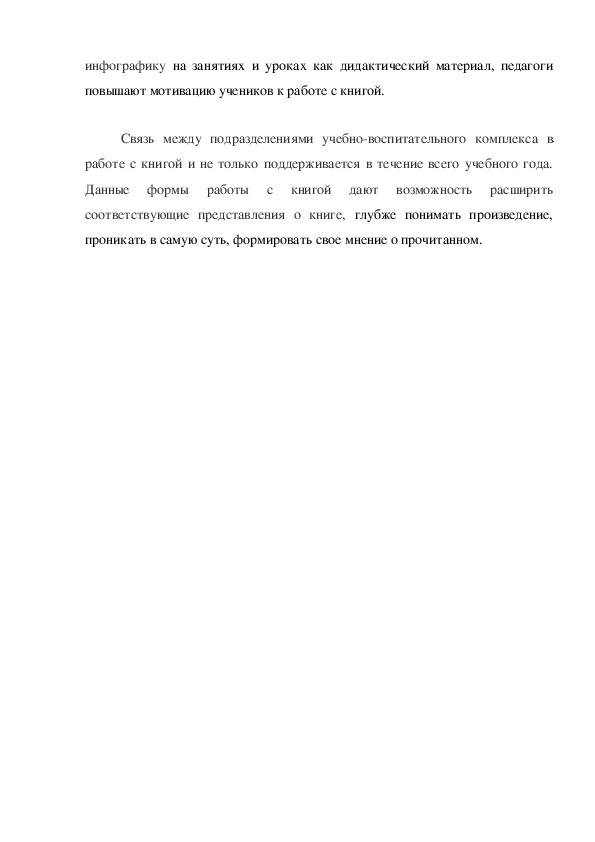 инфографику на занятиях и уроках как дидактический материал, педагоги повышают мотивацию учеников к работе с книгой.

Связь между подразделениями учебно-воспитательного комплекса в работе с книгой и не только поддерживается в течение всего учебного года. Данные формы работы с книгой дают возможность расширить соответствующие представления о книге, глубже понимать произведение, проникать в самую суть, формировать свое мнение о прочитанном.